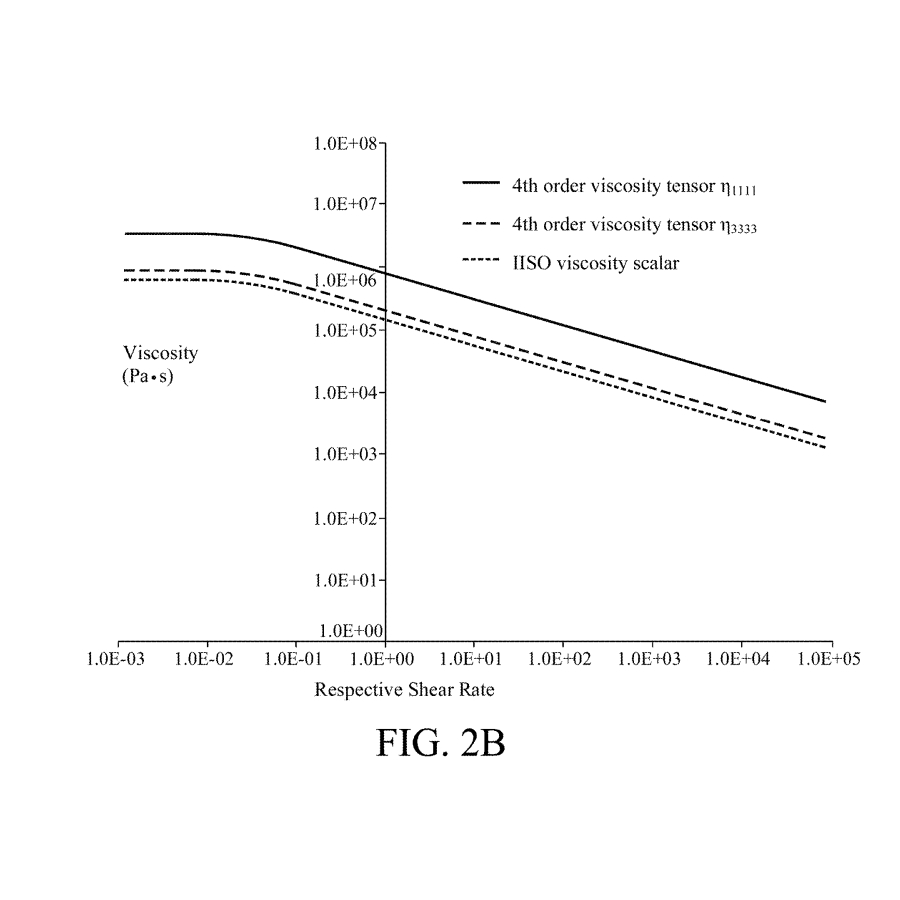 1.0E+08
1.0E+07
1.0E+06
1.0E+05
1.0E+04
1.0E+03
1.0E+02
1.0E+01
1.0E+00

4th order viscosity tensor $\eta_{1111}$
4th order viscosity tensor $\eta_{3333}$
IISO viscosity scalar

Viscosity
(Pa•s)

1.0E-03 1.0E-02 1.0E-01 1.0E+00 1.0E+01 1.0E+02 1.0E+03 1.0E+04 1.0E+05

Respective Shear Rate

FIG. 2B